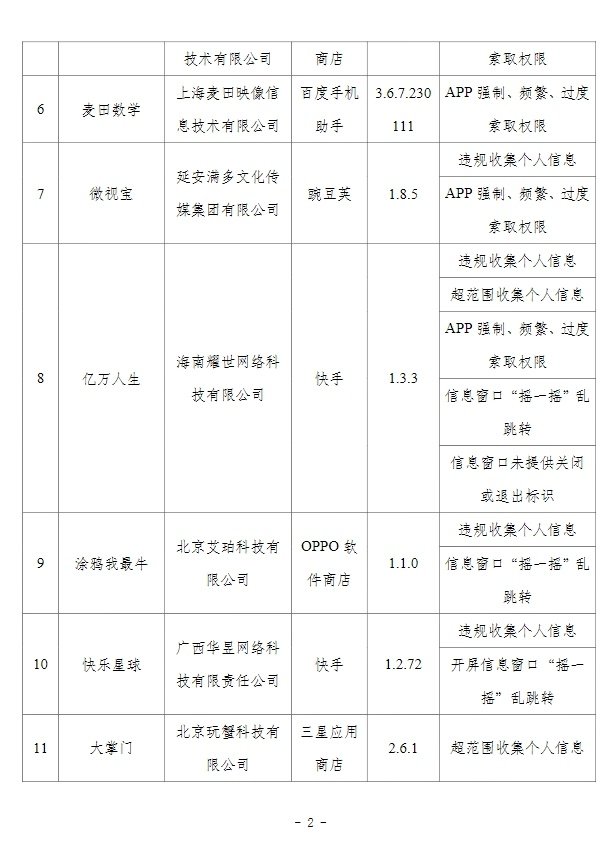 | | | 技术有限公司 | 商店 | | 索取权限 |
|---|---|---|---|---|---|
| 6 | 麦田数学 | 上海麦田映像信息技术有限公司 | 百度手机助手 | 3.6.7.230111 | APP 强制、频繁、过度索取权限 |
| 7 | 微视宝 | 延安满多文化传媒集团有限公司 | 豌豆荚 | 1.8.5 | 违规收集个人信息 |
| | | | | | APP 强制、频繁、过度索取权限 |
| 8 | 亿万人生 | 海南耀世网络科技有限公司 | 快手 | 1.3.3 | 违规收集个人信息 |
| | | | | | 超范围收集个人信息 |
| | | | | | APP 强制、频繁、过度索取权限 |
| | | | | | 信息窗口“摇一摇”乱跳转 |
| | | | | | 信息窗口未提供关闭或退出标识 |
| 9 | 涂鸦我最牛 | 北京艾珀科技有限公司 | OPPO 软件商店 | 1.1.0 | 违规收集个人信息 |
| | | | | | 信息窗口“摇一摇”乱跳转 |
| 10 | 快乐星球 | 广西华星网络科技有限责任公司 | 快手 | 1.2.72 | 违规收集个人信息 |
| | | | | | 开屏信息窗口“摇一摇”乱跳转 |
| 11 | 大掌门 | 北京玩蟹科技有限公司 | 三星应用商店 | 2.6.1 | 超范围收集个人信息 |

- 2 -